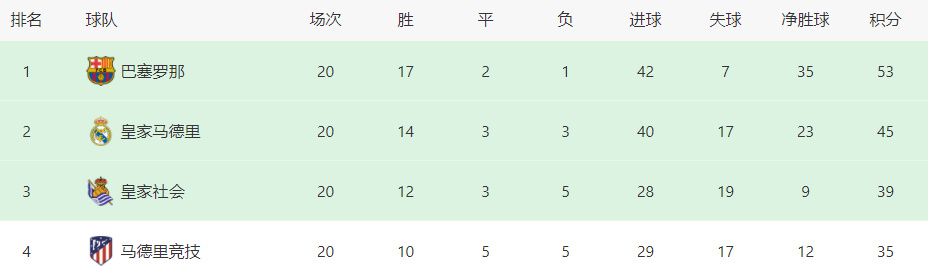 | 排名 | 球队 | 场次 | 胜 | 平 | 负 | 进球 | 失球 | 净胜球 | 积分 |
|---|---|---|---|---|---|---|---|---|---|
| 1 | 巴塞罗那 | 20 | 17 | 2 | 1 | 42 | 7 | 35 | 53 |
| 2 | 皇家马德里 | 20 | 14 | 3 | 3 | 40 | 17 | 23 | 45 |
| 3 | 皇家社会 | 20 | 12 | 3 | 5 | 28 | 19 | 9 | 39 |
| 4 | 马德里竞技 | 20 | 10 | 5 | 5 | 29 | 17 | 12 | 35 |